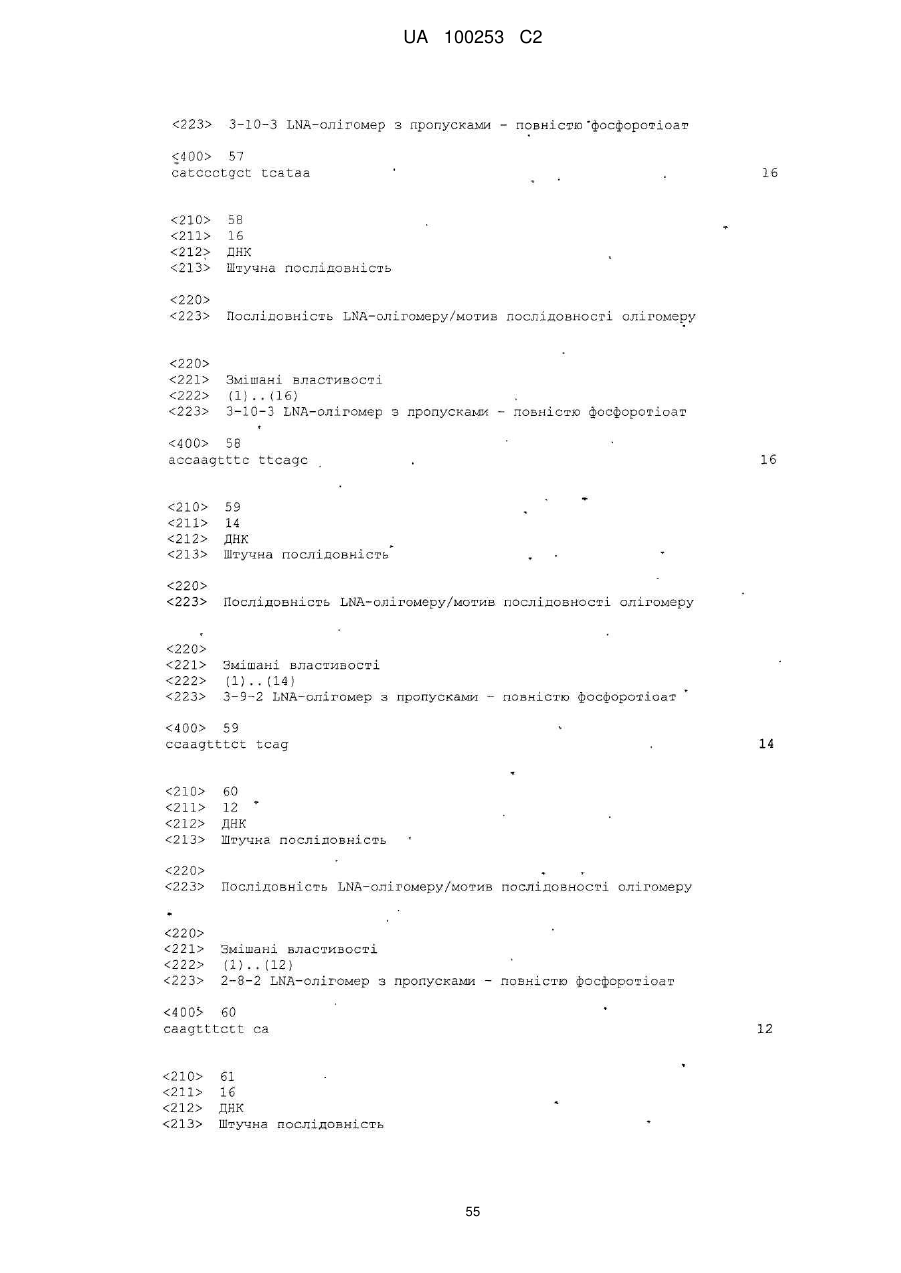 UA 100253 C2

<223> 3-10-3 LNA-олігомер з пропусками - повністю фосфоротіоат

<400> 57
catccctgct tcataa 16

<210> 58
<211> 16
<212> ДНК
<213> Штучна послідовність

<220>
<223> Послідовність LNA-олігомеру/мотив послідовності олігомеру

<220>
<221> Змішані властивості
<222> (1)..(16)
<223> 3-10-3 LNA-олігомер з пропусками - повністю фосфоротіоат

<400> 58
accaagtttc ttcagc 16

<210> 59
<211> 14
<212> ДНК
<213> Штучна послідовність

<220>
<223> Послідовність LNA-олігомеру/мотив послідовності олігомеру

<220>
<221> Змішані властивості
<222> (1)..(14)
<223> 3-9-2 LNA-олігомер з пропусками - повністю фосфоротіоат

<400> 59
ccaagtttct tcag 14

<210> 60
<211> 12
<212> ДНК
<213> Штучна послідовність

<220>
<223> Послідовність LNA-олігомеру/мотив послідовності олігомеру

<220>
<221> Змішані властивості
<222> (1)..(12)
<223> 2-8-2 LNA-олігомер з пропусками - повністю фосфоротіоат

<400> 60
caagtttctt ca 12

<210> 61
<211> 16
<212> ДНК
<213> Штучна послідовність

55